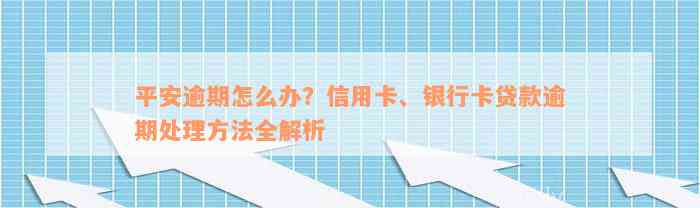 平安逾期怎么办？信用卡、银行卡贷款逾期处理方法全解析